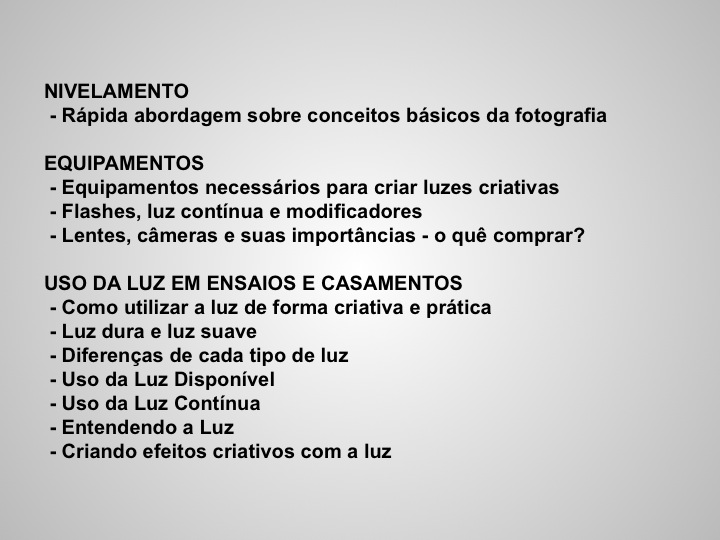 NIVELAMENTO
- Rápida abordagem sobre conceitos básicos da fotografia

EQUIPAMENTOS
- Equipamentos necessários para criar luzes criativas
- Flashes, luz contínua e modificadores
- Lentes, câmeras e suas importâncias - o quê comprar?

USO DA LUZ EM ENSAIOS E CASAMENTOS
- Como utilizar a luz de forma criativa e prática
- Luz dura e luz suave
- Diferenças de cada tipo de luz
- Uso da Luz Disponível
- Uso da Luz Contínua
- Entendendo a Luz
- Criando efeitos criativos com a luz